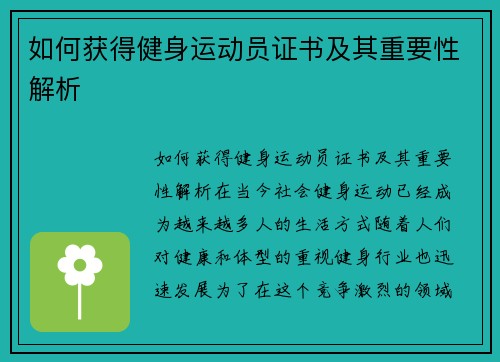 如何获得健身运动员证书及其重要性解析

如何获得健身运动员证书及其重要性解析在当今社会健身运动已经成为越来越多人的生活方式随着人们对健康和体型的重视健身行业也迅速发展为了在这个竞争激烈的领域